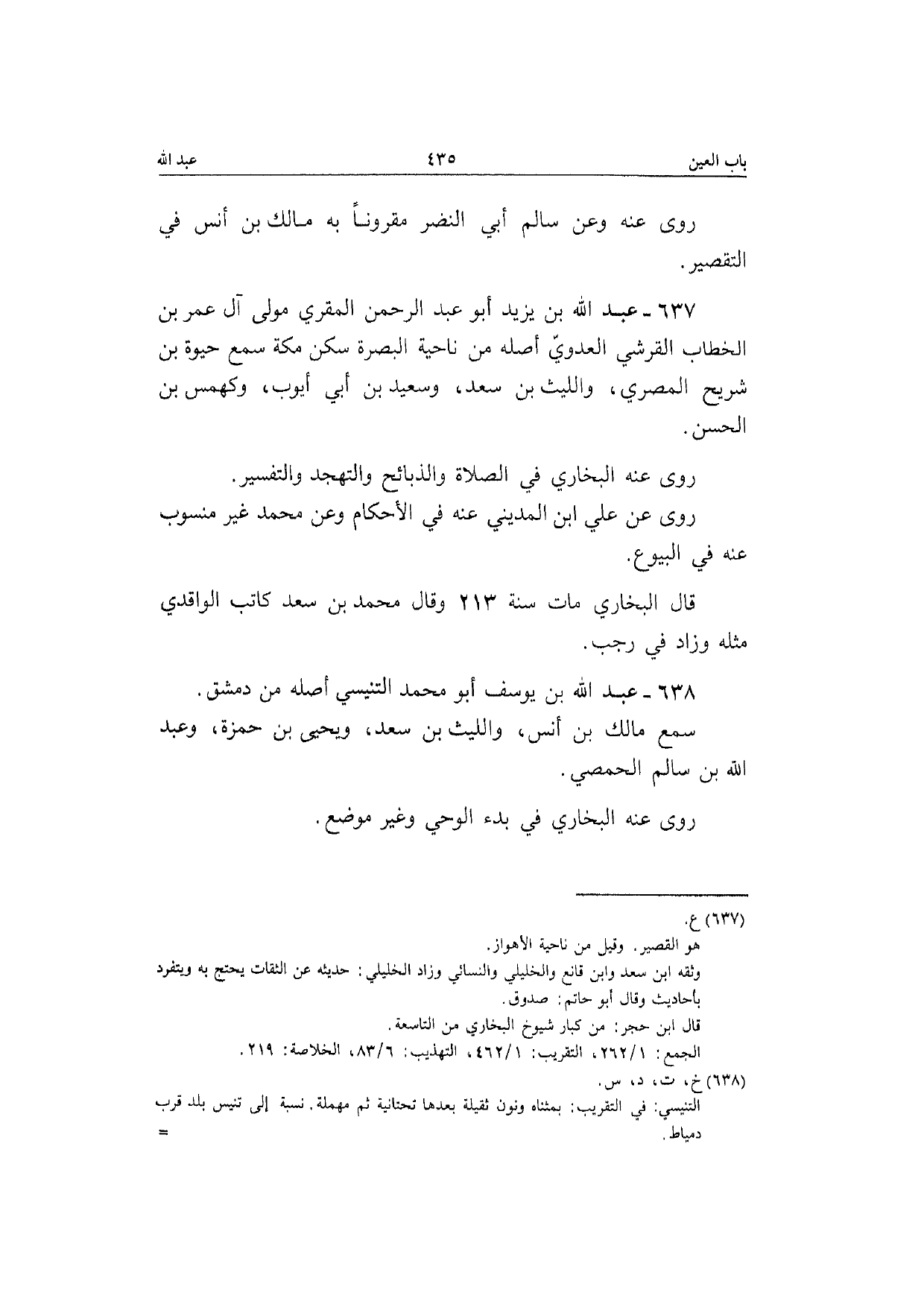 باب العين ٤٣٥ عبد الله

روى عنه وعن سالم أبي النضر مقروناً به مالك بن أنس في التقصير.

٦٣٧ ـ عبد الله بن يزيد أبو عبد الرحمن المقري مولى آل عمر بن الخطاب القرشي العدويّ أصله من ناحية البصرة سكن مكة سمع حيوة بن شريح المصري، والليث بن سعد، وسعيد بن أبي أيوب، وكهمس بن الحسن.

روى عنه البخاري في الصلاة والذبائح والتهجد والتفسير.

روى عن علي ابن المديني عنه في الأحكام وعن محمد غير منسوب عنه في البيوع.

قال البخاري مات سنة ٢١٣ وقال محمد بن سعد كاتب الواقدي مثله وزاد في رجب.

٦٣٨ ـ عبد الله بن يوسف أبو محمد التنيسي أصله من دمشق.

سمع مالك بن أنس، والليث بن سعد، ويحيى بن حمزة، وعبد الله بن سالم الحمصي.

روى عنه البخاري في بدء الوحي وغير موضع.

(٦٣٧) ع.
هو القصير. وقيل من ناحية الأهواز.
وثقه ابن سعد وابن قانع والخليلي والنسائي وزاد الخليلي: حديثه عن الثقات يحتج به ويتفرد بأحاديث وقال أبو حاتم: صدوق.
قال ابن حجر: من كبار شيوخ البخاري من التاسعة.
الجمع: ٢٦٢/١، التقريب: ٤٦٢/١، التهذيب: ٨٣/٦، الخلاصة: ٢١٩.
(٦٣٨) خ، ت، د، س.
التنيسي: في التقريب: بمثناه ونون ثقيلة بعدها تحتانية ثم مهملة. نسبة إلى تنيس بلد قرب دمياط.
=